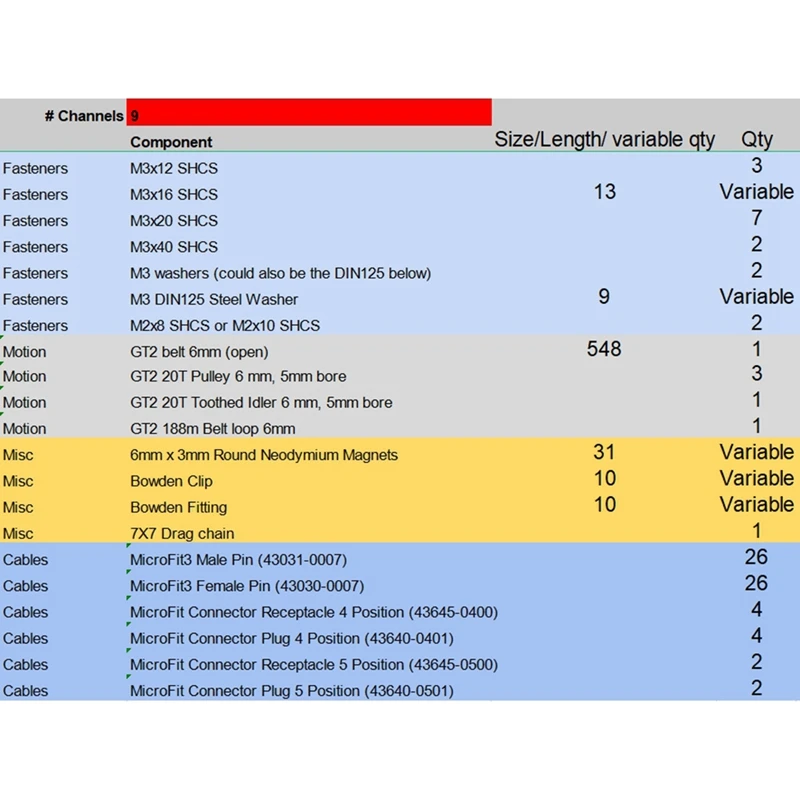 | # Channels | 9 | | |
|---|---|---|---|
| | Component | Size/Length/ variable qty | Qty |
| Fasteners | M3x12 SHCS | | 3 |
| Fasteners | M3x16 SHCS | 13 | Variable |
| Fasteners | M3x20 SHCS | | 7 |
| Fasteners | M3x40 SHCS | | 2 |
| Fasteners | M3 washers (could also be the DIN125 below) | | 2 |
| Fasteners | M3 DIN125 Steel Washer | 9 | Variable |
| Fasteners | M2x8 SHCS or M2x10 SHCS | | 2 |
| Motion | GT2 belt 6mm (open) | 548 | 1 |
| Motion | GT2 20T Pulley 6 mm, 5mm bore | | 3 |
| Motion | GT2 20T Toothed Idler 6 mm, 5mm bore | | 1 |
| Motion | GT2 188m Belt loop 6mm | | 1 |
| Misc | 6mm x 3mm Round Neodymium Magnets | 31 | Variable |
| Misc | Bowden Clip | 10 | Variable |
| Misc | Bowden Fitting | 10 | Variable |
| Misc | 7X7 Drag chain | | 1 |
| Cables | MicroFit3 Male Pin (43031-0007) | | 26 |
| Cables | MicroFit3 Female Pin (43030-0007) | | 26 |
| Cables | MicroFit Connector Receptacle 4 Position (43645-0400) | | 4 |
| Cables | MicroFit Connector Plug 4 Position (43640-0401) | | 4 |
| Cables | MicroFit Connector Receptacle 5 Position (43645-0500) | | 2 |
| Cables | MicroFit Connector Plug 5 Position (43640-0501) | | 2 |